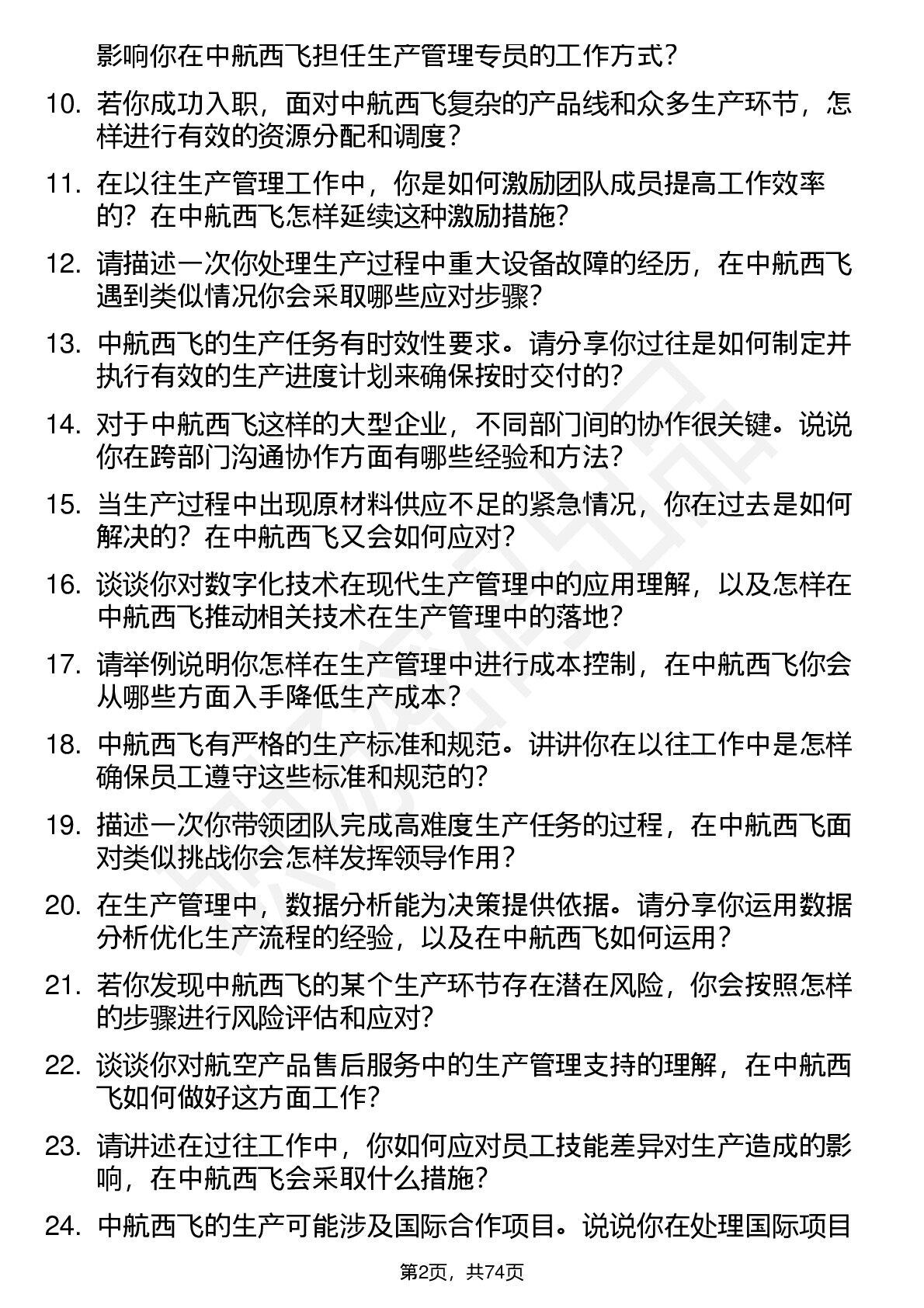 影响你在中航西飞担任生产管理专员的工作方式？

10. 若你成功入职，面对中航西飞复杂的产品线和众多生产环节，怎样进行有效的资源分配和调度？

11. 在以往生产管理工作中，你是如何激励团队成员提高工作效率的？在中航西飞怎样延续这种激励措施？

12. 请描述一次你处理生产过程中重大设备故障的经历，在中航西飞遇到类似情况你会采取哪些应对步骤？

13. 中航西飞的生产任务有时效性要求。请分享你过往是如何制定并执行有效的生产进度计划来确保按时交付的？

14. 对于中航西飞这样的大型企业，不同部门间的协作很关键。说说你在跨部门沟通协作方面有哪些经验和方法？

15. 当生产过程中出现原材料供应不足的紧急情况，你在过去是如何解决的？在中航西飞又会如何应对？

16. 谈谈你对数字化技术在现代生产管理中的应用理解，以及怎样在中航西飞推动相关技术在生产管理中的落地？

17. 请举例说明你怎样在生产管理中进行成本控制，在中航西飞你会从哪些方面入手降低生产成本？

18. 中航西飞有严格的生产标准和规范。讲讲你在以往工作中是怎样确保员工遵守这些标准和规范的？

19. 描述一次你带领团队完成高难度生产任务的过程，在中航西飞面对类似挑战你会怎样发挥领导作用？

20. 在生产管理中，数据分析能为决策提供依据。请分享你运用数据分析优化生产流程的经验，以及在中航西飞如何运用？

21. 若你发现中航西飞的某个生产环节存在潜在风险，你会按照怎样的步骤进行风险评估和应对？

22. 谈谈你对航空产品售后服务中的生产管理支持的理解，在中航西飞如何做好这方面工作？

23. 请讲述在过往工作中，你如何应对员工技能差异对生产造成的影响，在中航西飞会采取什么措施？

24. 中航西飞的生产可能涉及国际合作项目。说说你在处理国际项目

第2页，共74页